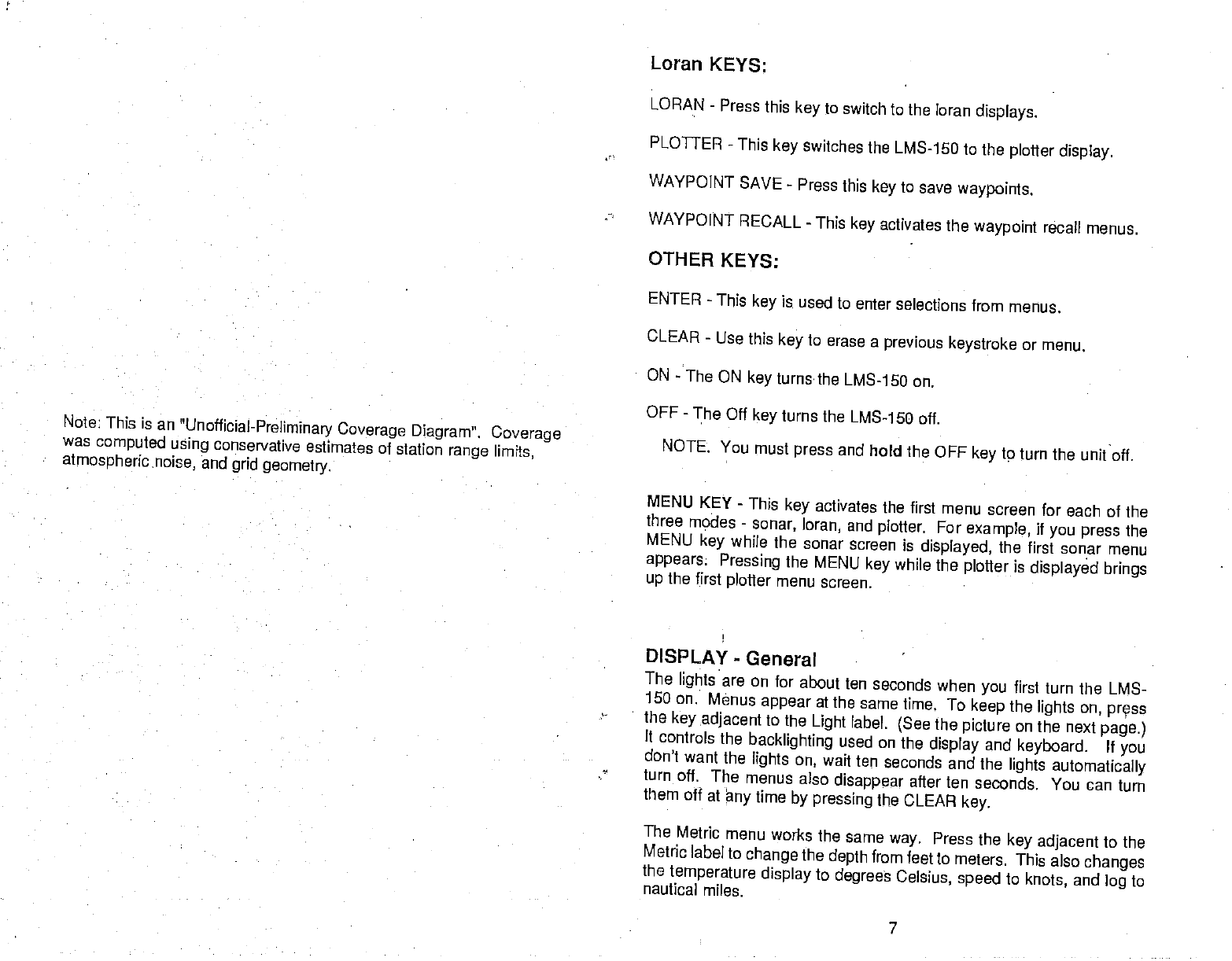 Note: This is an "Unofficial-Preliminary Coverage Diagram". Coverage was computed using conservative estimates of station range limits, atmospheric noise, and grid geometry.

Loran KEYS:

LORAN - Press this key to switch to the loran displays.

PLOTTER - This key switches the LMS-150 to the plotter display.

WAYPOINT SAVE - Press this key to save waypoints.

WAYPOINT RECALL - This key activates the waypoint recall menus.

OTHER KEYS:

ENTER - This key is used to enter selections from menus.

CLEAR - Use this key to erase a previous keystroke or menu.

ON - The ON key turns the LMS-150 on.

OFF - The Off key turns the LMS-150 off.

NOTE. You must press and hold the OFF key to turn the unit off.

MENU KEY - This key activates the first menu screen for each of the three modes - sonar, loran, and plotter. For example, if you press the MENU key while the sonar screen is displayed, the first sonar menu appears. Pressing the MENU key while the plotter is displayed brings up the first plotter menu screen.

DISPLAY - General
The lights are on for about ten seconds when you first turn the LMS-150 on. Menus appear at the same time. To keep the lights on, press the key adjacent to the Light label. (See the picture on the next page.) It controls the backlighting used on the display and keyboard. If you don't want the lights on, wait ten seconds and the lights automatically turn off. The menus also disappear after ten seconds. You can turn them off at any time by pressing the CLEAR key.

The Metric menu works the same way. Press the key adjacent to the Metric label to change the depth from feet to meters. This also changes the temperature display to degrees Celsius, speed to knots, and log to nautical miles.

7